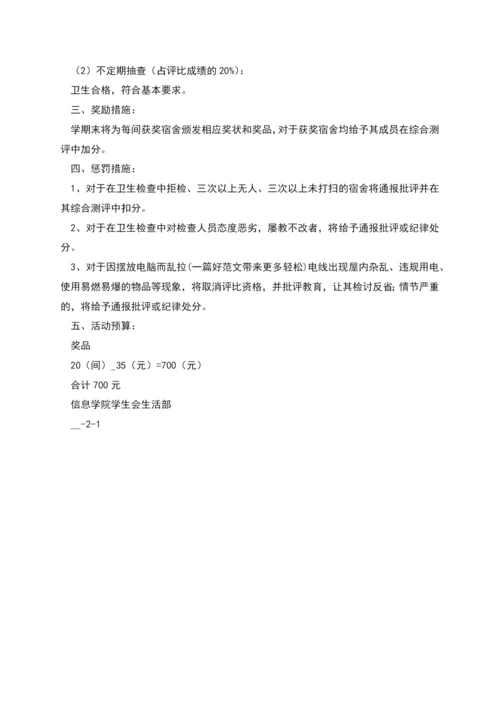 （2）不定期抽查（占评比成绩的 20%）：

卫生合格，符合基本要求。

三、奖励措施：

学期末将为每间获奖宿舍颁发相应奖状和奖品，对于获奖宿舍均给予其成员在综合测评中加分。

四、惩罚措施：

1、对于在卫生检查中拒检、三次以上无人、三次以上未打扫的宿舍将通报批评并在其综合测评中扣分。

2、对于在卫生检查中对检查人员态度恶劣，屡教不改者，将给予通报批评或纪律处分。

3、对于因摆放电脑而乱拉(一篇好范文带来更多轻松)电线出现屋内杂乱、违规用电、使用易燃易爆的物品等现象，将取消评比资格，并批评教育，让其检讨反省；情节严重的，将给予通报批评或纪律处分。

五、活动预算：

奖品

20（间）_35（元）=700（元）

合计 700 元

信息学院学生会生活部

__-2-1